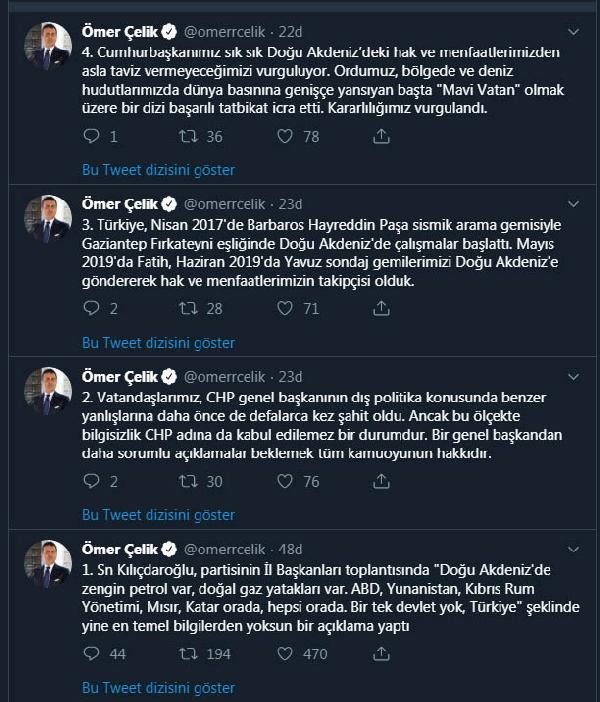 Ömer Çelik @omerrcelik · 22d

4. Cumhurbaşkanımız sık sık Doğu Akdeniz'deki hak ve menfaatlerimizden asla taviz vermeyeceğimizi vurguluyor. Ordumuz, bölgede ve deniz hudutlarımızda dünya basınına genişçe yansıyan başta "Mavi Vatan" olmak üzere bir dizi başarılı tatbikat icra etti. Kararlılığımız vurgulandı.

1 36 78

Bu Tweet dizisini göster

Ömer Çelik @omerrcelik · 23d

3. Türkiye, Nisan 2017'de Barbaros Hayreddin Paşa sismik arama gemisiyle Gaziantep Fırkateyni eşliğinde Doğu Akdeniz'de çalışmalar başlattı. Mayıs 2019'da Fatih, Haziran 2019'da Yavuz sondaj gemilerimizi Doğu Akdeniz'e göndererek hak ve menfaatlerimizin takipçisi olduk.

2 28 71

Bu Tweet dizisini göster

Ömer Çelik @omerrcelik · 23d

2. Vatandaşlarımız, CHP genel başkanının dış politika konusunda benzer yanlışlarına daha önce de defalarca kez şahit oldu. Ancak bu ölçekte bilgisizlik CHP adına da kabul edilemez bir durumdur. Bir genel başkandan daha sorumlu açıklamalar beklemek tüm kamuoyunun hakkıdır.

2 30 76

Bu Tweet dizisini göster

Ömer Çelik @omerrcelik · 48d

1. Sn Kılıçdaroğlu, partisinin İl Başkanları toplantısında "Doğu Akdeniz'de zengin petrol var, doğal gaz yatakları var. ABD, Yunanistan, Kıbrıs Rum Yönetimi, Mısır, Katar orada, hepsi orada. Bir tek devlet yok, Türkiye" şeklinde yine en temel bilgilerden yoksun bir açıklama yaptı

44 194 470

Bu Tweet dizisini göster